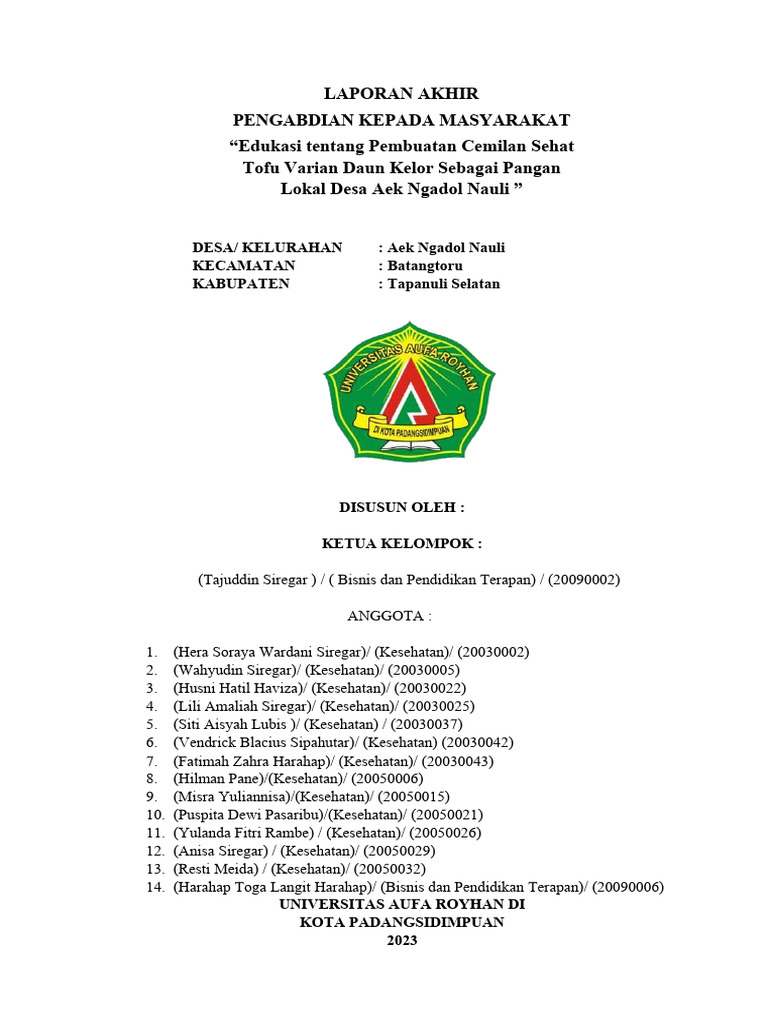 LAPORAN AKHIR
PENGABDIAN KEPADA MASYARAKAT
“Edukasi tentang Pembuatan Cemilan Sehat Tofu Varian Daun Kelor Sebagai Pangan Lokal Desa Aek Ngadol Nauli ”

DESA/ KELURAHAN : Aek Ngadol Nauli
KECAMATAN : Batangtoru
KABUPATEN : Tapanuli Selatan

UNIVERSITAS AUFA ROYHAN
DI KOTA PADANGSIDIMPUAN

DISUSUN OLEH :

KETUA KELOMPOK :

(Tajuddin Siregar ) / ( Bisnis dan Pendidikan Terapan) / (20090002)

ANGGOTA :

1. (Hera Soraya Wardani Siregar)/ (Kesehatan)/ (20030002)
2. (Wahyudin Siregar)/ (Kesehatan)/ (20030005)
3. (Husni Hatil Haviza)/ (Kesehatan)/ (20030022)
4. (Lili Amaliah Siregar)/ (Kesehatan)/ (20030025)
5. (Siti Aisyah Lubis )/ (Kesehatan) / (20030037)
6. (Vendrick Blacius Sipahutar)/ (Kesehatan) (20030042)
7. (Fatimah Zahra Harahap)/ (Kesehatan)/ (20030043)
8. (Hilman Pane)/(Kesehatan)/ (20050006)
9. (Misra Yuliannisa)/(Kesehatan)/ (20050015)
10. (Puspita Dewi Pasaribu)/(Kesehatan)/ (20050021)
11. (Yulanda Fitri Rambe) / (Kesehatan)/ (20050026)
12. (Anisa Siregar) / (Kesehatan)/ (20050029)
13. (Resti Meida) / (Kesehatan)/ (20050032)
14. (Harahap Toga Langit Harahap)/ (Bisnis dan Pendidikan Terapan)/ (20090006)

UNIVERSITAS AUFA ROYHAN DI
KOTA PADANGSIDIMPUAN
2023